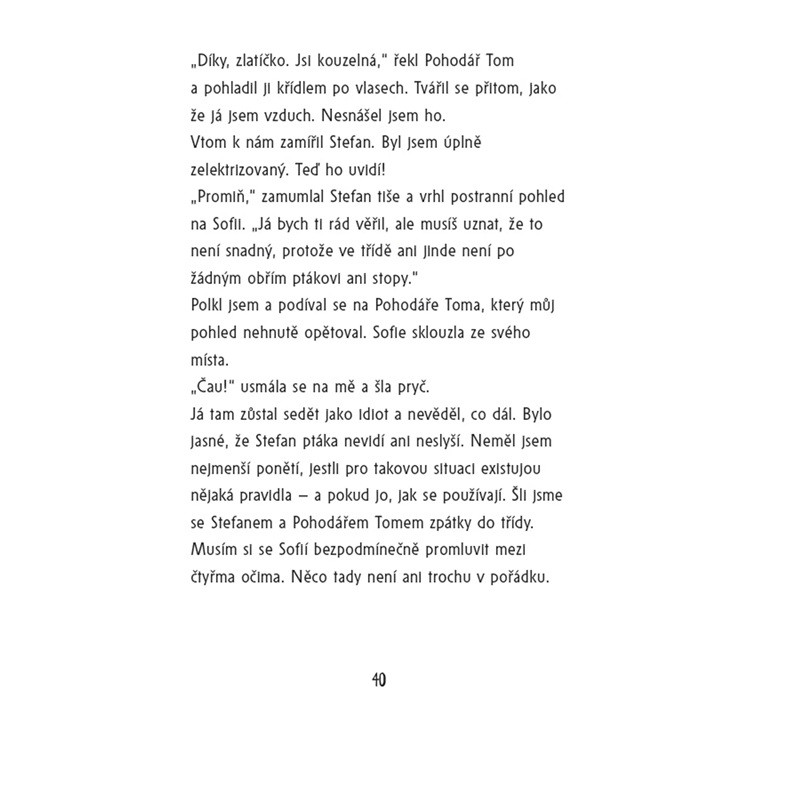 „Díky, zlatíčko. Jsi kouzelná," řekl Pohodář Tom a pohladil ji křídlem po vlasech. Tvářil se přitom, jako že já jsem vzduch. Nesnášel jsem ho.

Vtom k nám zamířil Stefan. Byl jsem úplně zelektrizovaný. Teď ho uvidí!

„Promiň," zamumlal Stefan tiše a vrhl postranní pohled na Sofii. „Já bych ti rád věřil, ale musíš uznat, že to není snadný, protože ve třídě ani jinde není po žádným obřím ptákovi ani stopy."

Polkl jsem a podíval se na Pohodáře Toma, který můj pohled nehnutě opětoval. Sofie sklouzla ze svého místa.

„Čau!" usmála se na mě a šla pryč.

Já tam zůstal sedět jako idiot a nevěděl, co dál. Bylo jasné, že Stefan ptáka nevidí ani neslyší. Neměl jsem nejmenší ponětí, jestli pro takovou situaci existujou nějaká pravidla – a pokud jo, jak se používají. Šli jsme se Stefanem a Pohodářem Tomem zpátky do třídy. Musím si se Sofií bezpodmínečně promluvit mezi čtyřma očima. Něco tady není ani trochu v pořádku.

40